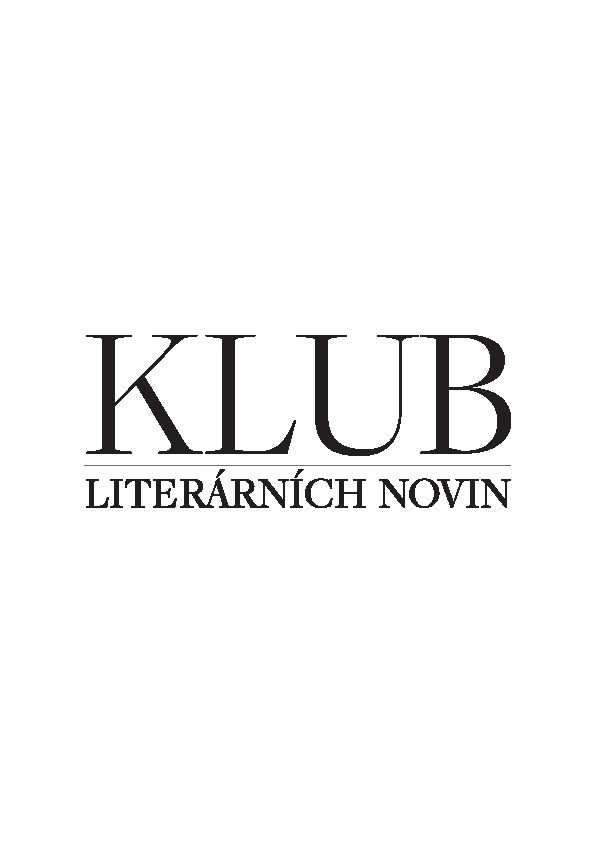 KLUB
LITERÁRNÍCH NOVIN